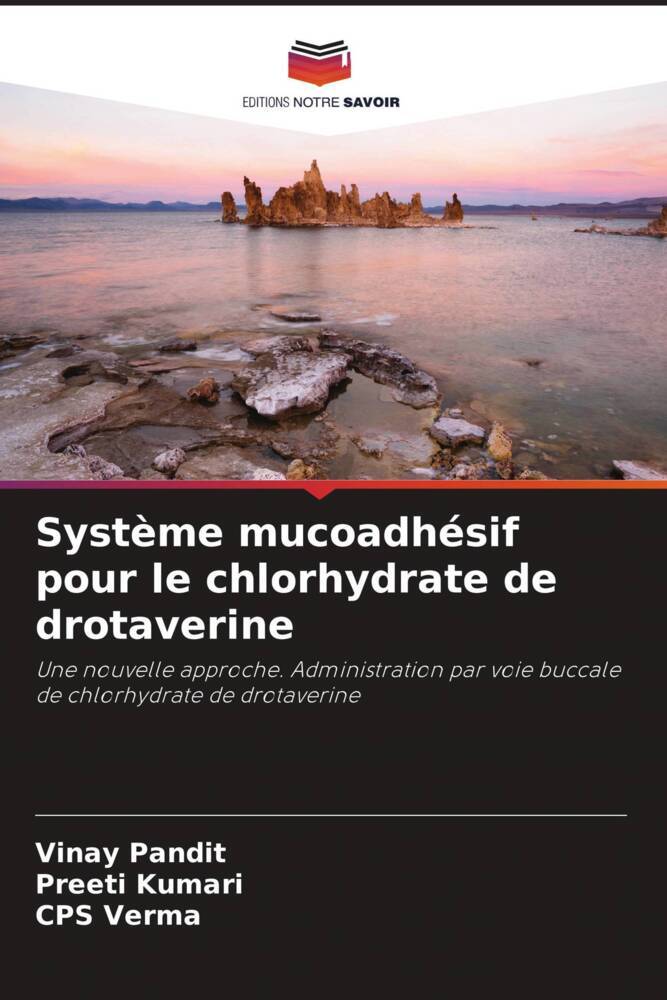 EDITIONS NOTRE SAVOIR

Système mucoadhésif pour le chlorhydrate de drotaverine

Une nouvelle approche. Administration par voie buccale de chlorhydrate de drotaverine

Vinay Pandit
Preeti Kumari
CPS Verma